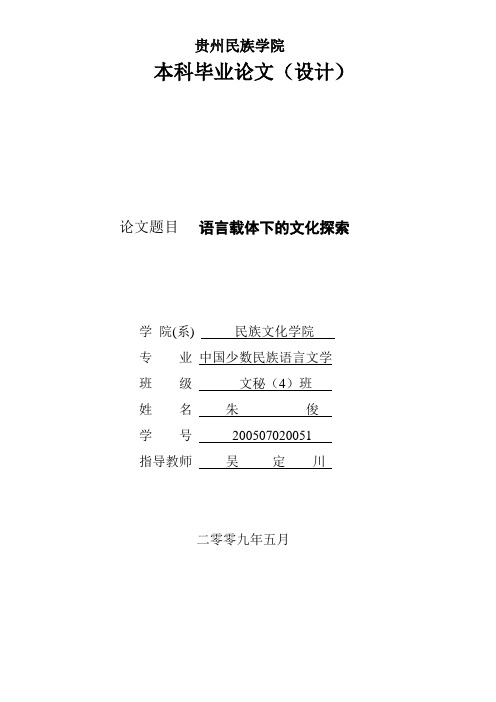 贵州民族学院
本科毕业论文（设计）

论文题目 语言载体下的文化探索

学 院(系) 民族文化学院
专 业 中国少数民族语言文学
班 级 文秘（4）班
姓 名 朱 俊
学 号 200507020051
指导教师 吴 定 川

二零零九年五月